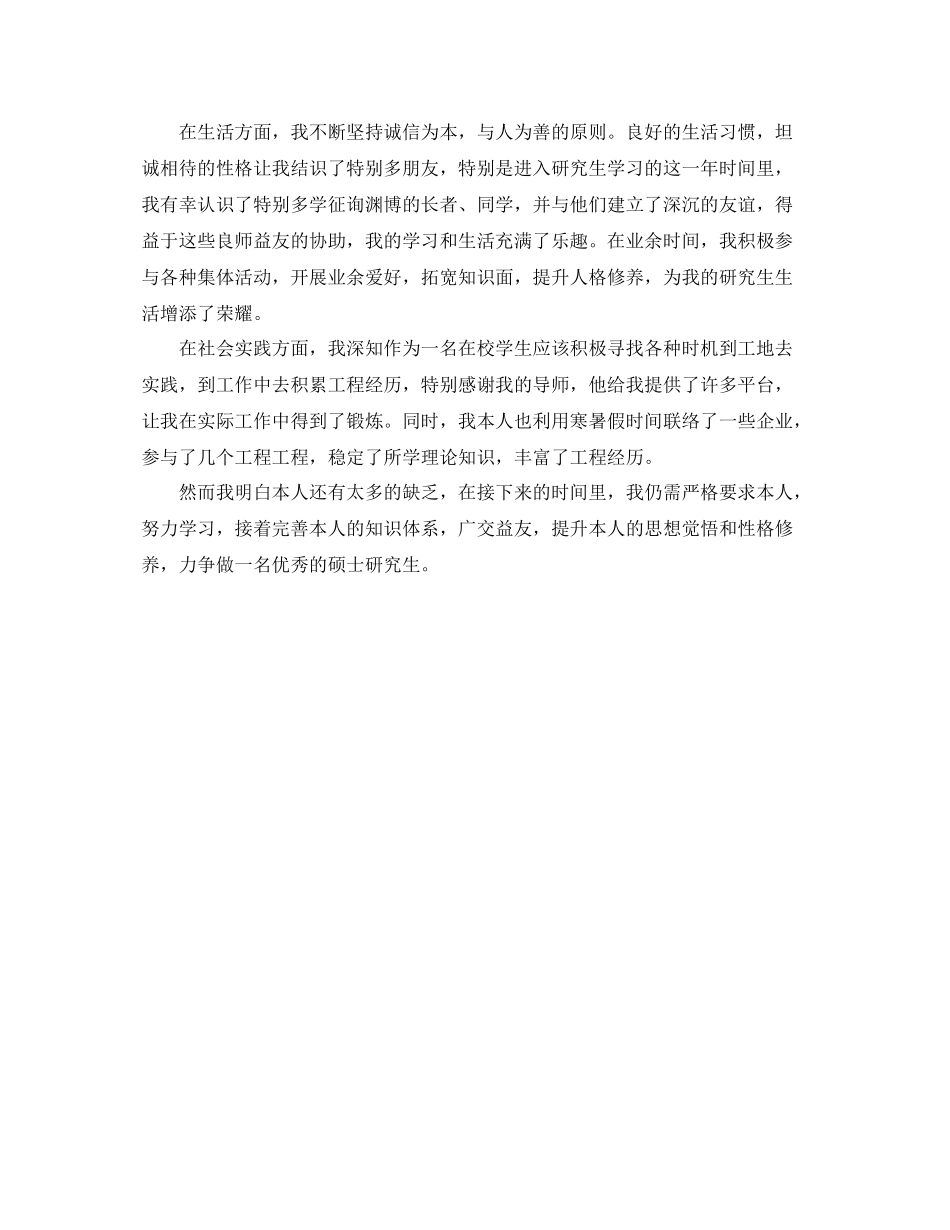 在生活方面，我不断坚持诚信为本，与人为善的原则。良好的生活习惯，坦诚相待的性格让我结识了特别多朋友，特别是进入研究生学习的这一年时间里，我有幸认识了特别多学征询渊博的长者、同学，并与他们建立了深沉的友谊，得益于这些良师益友的协助，我的学习和生活充满了乐趣。在业余时间，我积极参与各种集体活动，开展业余爱好，拓宽知识面，提升人格修养，为我的研究生生活增添了荣耀。

在社会实践方面，我深知作为一名在校学生应该积极寻找各种时机到工地去实践，到工作中去积累工程经历，特别感谢我的导师，他给我提供了许多平台，让我在实际工作中得到了锻炼。同时，我本人也利用寒暑假时间联络了一些企业，参与了几个工程工程，稳定了所学理论知识，丰富了工程经历。

然而我明白本人还有太多的缺乏，在接下来的时间里，我仍需严格要求本人，努力学习，接着完善本人的知识体系，广交益友，提升本人的思想觉悟和性格修养，力争做一名优秀的硕士研究生。